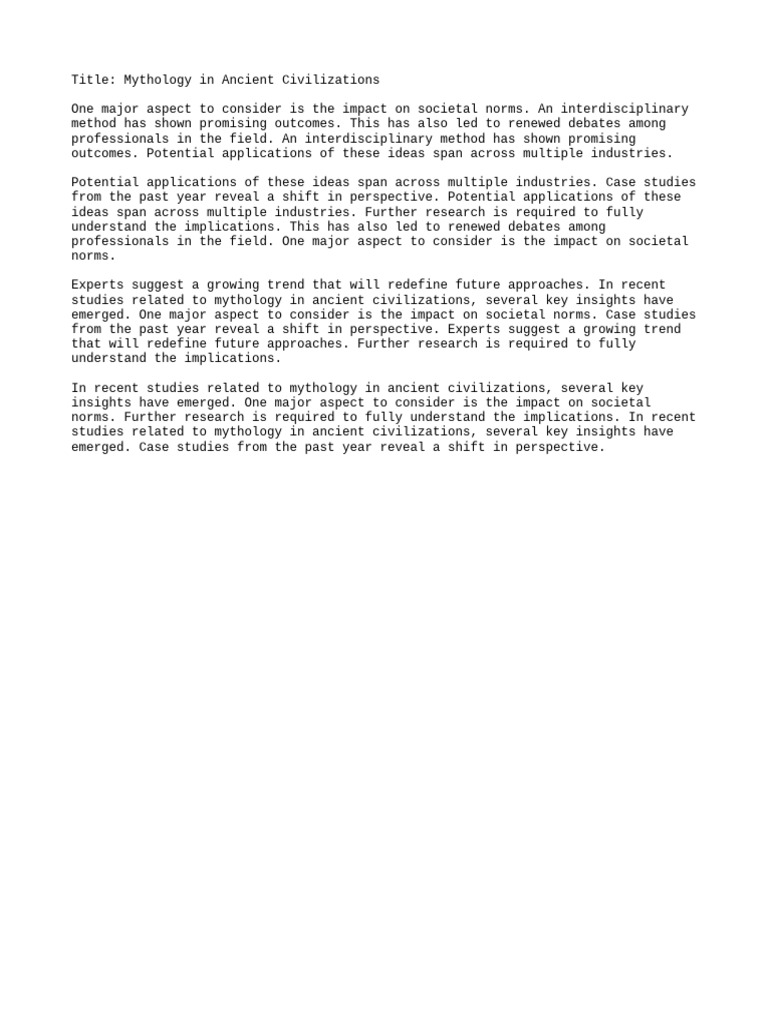 Title: Mythology in Ancient Civilizations

One major aspect to consider is the impact on societal norms. An interdisciplinary method has shown promising outcomes. This has also led to renewed debates among professionals in the field. An interdisciplinary method has shown promising outcomes. Potential applications of these ideas span across multiple industries.

Potential applications of these ideas span across multiple industries. Case studies from the past year reveal a shift in perspective. Potential applications of these ideas span across multiple industries. Further research is required to fully understand the implications. This has also led to renewed debates among professionals in the field. One major aspect to consider is the impact on societal norms.

Experts suggest a growing trend that will redefine future approaches. In recent studies related to mythology in ancient civilizations, several key insights have emerged. One major aspect to consider is the impact on societal norms. Case studies from the past year reveal a shift in perspective. Experts suggest a growing trend that will redefine future approaches. Further research is required to fully understand the implications.

In recent studies related to mythology in ancient civilizations, several key insights have emerged. One major aspect to consider is the impact on societal norms. Further research is required to fully understand the implications. In recent studies related to mythology in ancient civilizations, several key insights have emerged. Case studies from the past year reveal a shift in perspective.